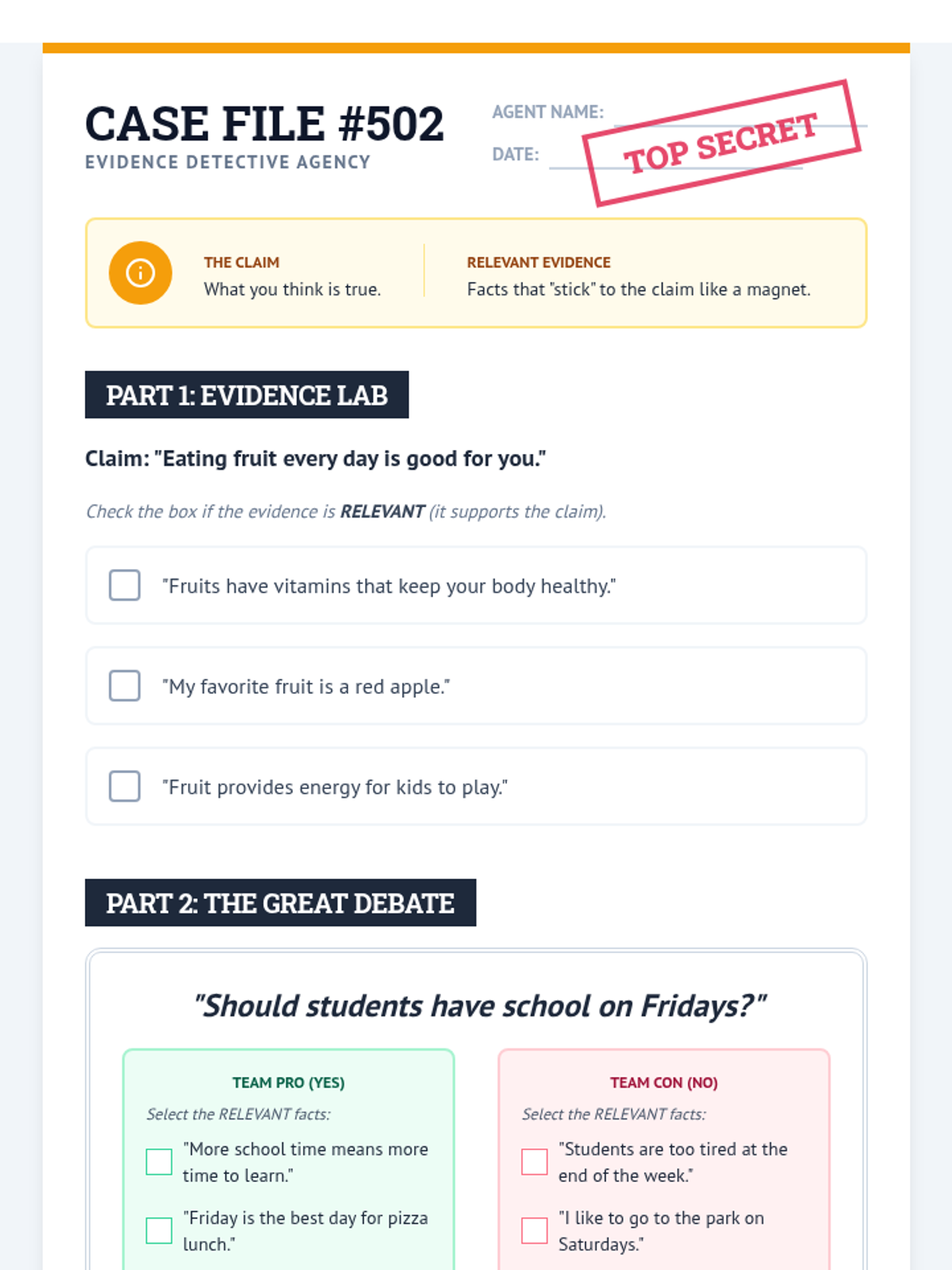 CASE FILE #502
EVIDENCE DETECTIVE AGENCY

AGENT NAME: ____
DATE: ____

TOP SECRET

THE CLAIM
What you think is true.

RELEVANT EVIDENCE
Facts that "stick" to the claim like a magnet.

PART 1: EVIDENCE LAB

Claim: "Eating fruit every day is good for you."

Check the box if the evidence is RELEVANT (it supports the claim).

☐ "Fruits have vitamins that keep your body healthy."

☐ "My favorite fruit is a red apple."

☐ "Fruit provides energy for kids to play."

PART 2: THE GREAT DEBATE

"Should students have school on Fridays?"

TEAM PRO (YES)
Select the RELEVANT facts:
☐ "More school time means more time to learn."
☐ "Friday is the best day for pizza lunch."

TEAM CON (NO)
Select the RELEVANT facts:
☐ "Students are too tired at the end of the week."
☐ "I like to go to the park on Saturdays."